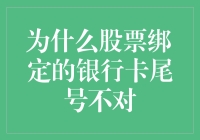 为什么股票绑定的银行卡尾号不对